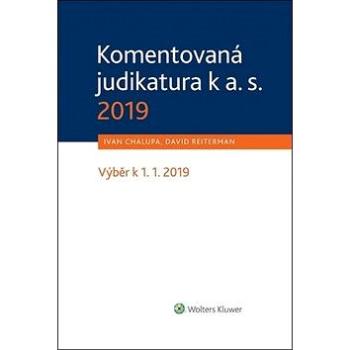 Komentovaná judikatura k a. s. 2019

IVAN CHALUPA, DAVID REITERMAN

Výběr k 1. 1. 2019

Wolters Kluwer